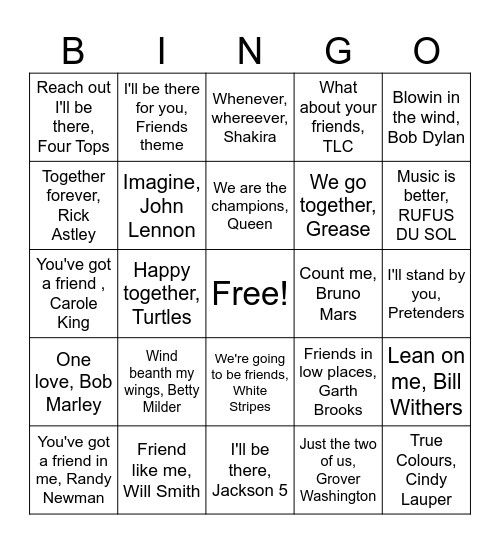 | B | I | N | G | O |
|---|---|---|---|---|
| Reach out I'll be there, Four Tops | I'll be there for you, Friends theme | Whenever, whereever, Shakira | What about your friends, TLC | Blowin in the wind, Bob Dylan |
| Together forever, Rick Astley | Imagine, John Lennon | We are the champions, Queen | We go together, Grease | Music is better, RUFUS DU SOL |
| You've got a friend , Carole King | Happy together, Turtles | Free! | Count me, Bruno Mars | I'll stand by you, Pretenders |
| One love, Bob Marley | Wind beanth my wings, Betty Milder | We're going to be friends, White Stripes | Friends in low places, Garth Brooks | Lean on me, Bill Withers |
| You've got a friend in me, Randy Newman | Friend like me, Will Smith | I'll be there, Jackson 5 | Just the two of us, Grover Washington | True Colours, Cindy Lauper |